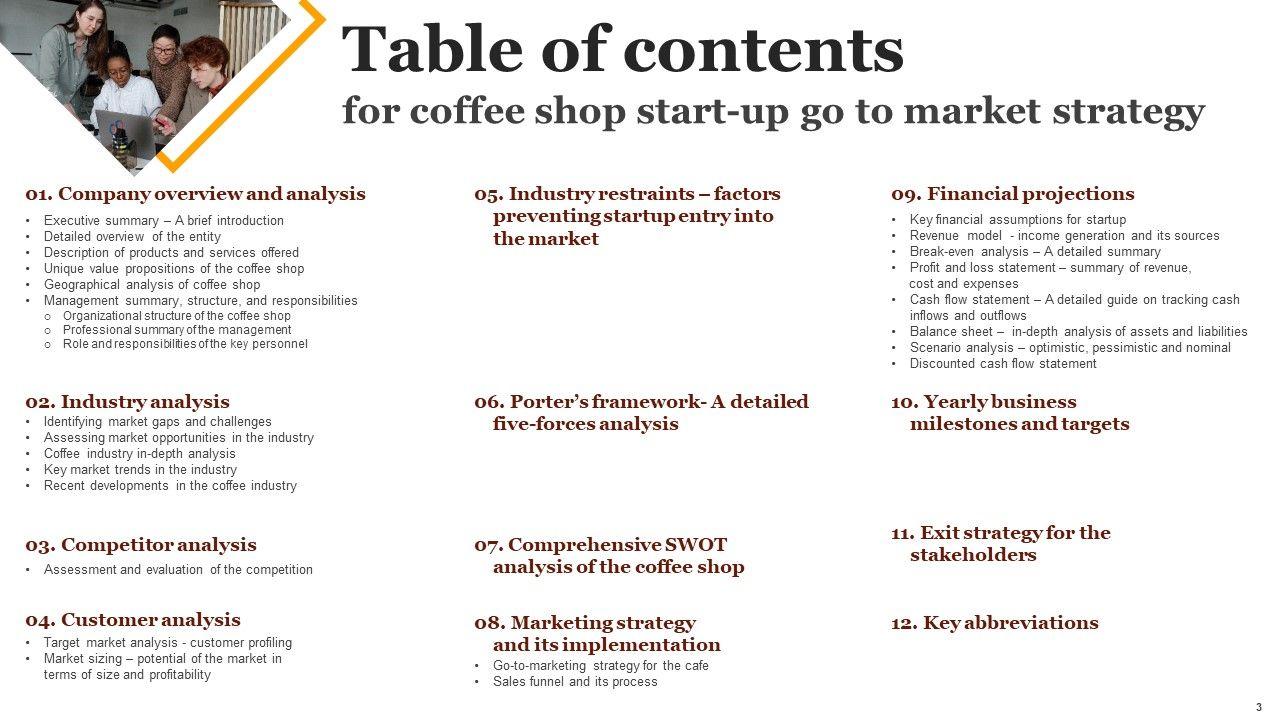 Table of contents
for coffee shop start-up go to market strategy

01. Company overview and analysis
• Executive summary – A brief introduction
• Detailed overview of the entity
• Description of products and services offered
• Unique value propositions of the coffee shop
• Geographical analysis of coffee shop
• Management summary, structure, and responsibilities
o Organizational structure of the coffee shop
o Professional summary of the management
o Role and responsibilities of the key personnel

02. Industry analysis
• Identifying market gaps and challenges
• Assessing market opportunities in the industry
• Coffee industry in-depth analysis
• Key market trends in the industry
• Recent developments in the coffee industry

03. Competitor analysis
• Assessment and evaluation of the competition

04. Customer analysis
• Target market analysis - customer profiling
• Market sizing – potential of the market in terms of size and profitability

05. Industry restraints – factors preventing startup entry into the market

06. Porter's framework- A detailed five-forces analysis

07. Comprehensive SWOT analysis of the coffee shop

08. Marketing strategy and its implementation
• Go-to-marketing strategy for the cafe
• Sales funnel and its process

09. Financial projections
• Key financial assumptions for startup
• Revenue model - income generation and its sources
• Break-even analysis – A detailed summary
• Profit and loss statement – summary of revenue, cost and expenses
• Cash flow statement – A detailed guide on tracking cash inflows and outflows
• Balance sheet – in-depth analysis of assets and liabilities
• Scenario analysis – optimistic, pessimistic and nominal
• Discounted cash flow statement

10. Yearly business milestones and targets

11. Exit strategy for the stakeholders

12. Key abbreviations

3